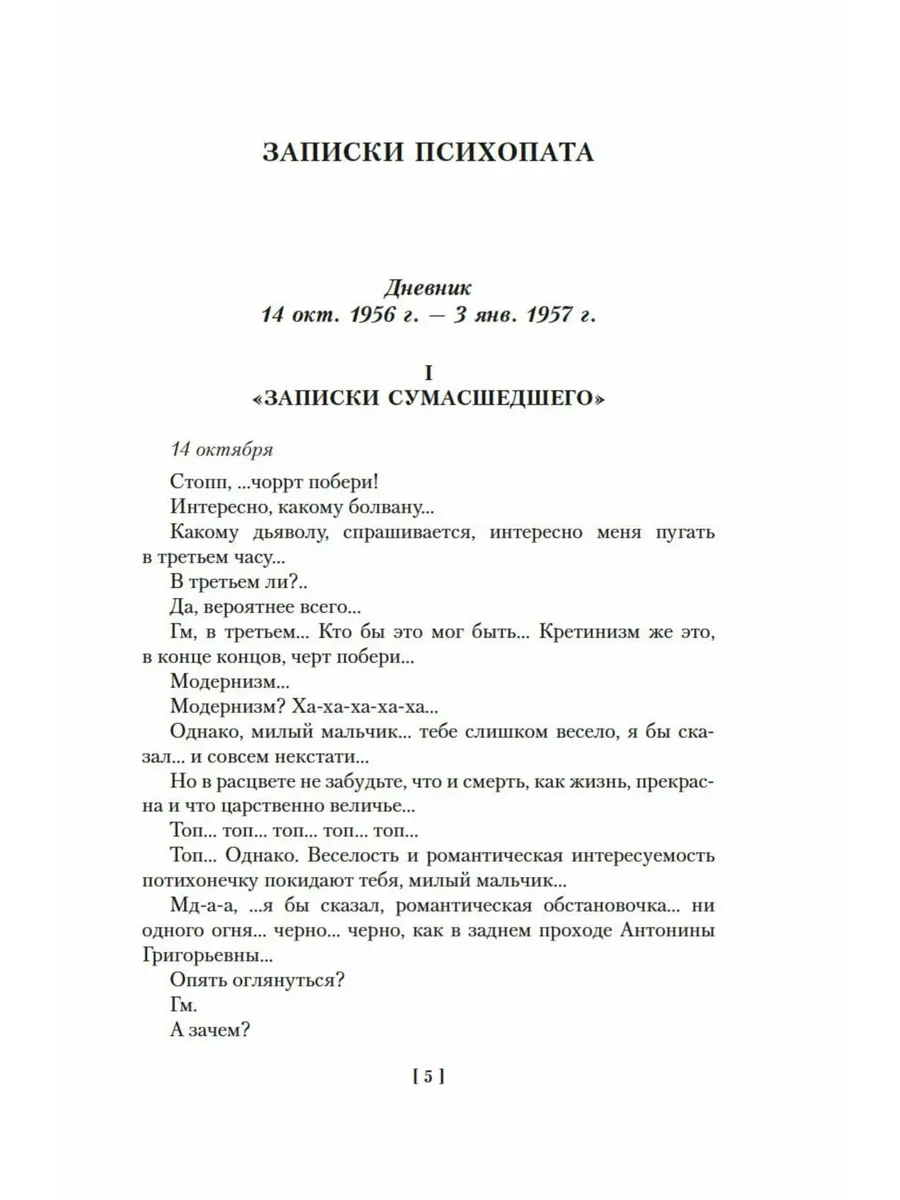 ЗАПИСКИ ПСИХОПАТА

Дневник
14 окт. 1956 г. — 3 янв. 1957 г.

I
«ЗАПИСКИ СУМАСШЕДШЕГО»

14 октября

Стопп, ...чоррт побери!

Интересно, какому болвану...

Какому дьяволу, спрашивается, интересно меня пугать в третьем часу...

В третьем ли?..

Да, вероятнее всего...

Гм, в третьем... Кто бы это мог быть... Кретинизм же это, в конце концов, черт побери...

Модернизм...

Модернизм? Ха-ха-ха-ха-ха...

Однако, милый мальчик... тебе слишком весело, я бы сказал... и совсем некстати...

Но в расцвете не забудьте, что и смерть, как жизнь, прекрасна и что царственно величье...

Топ... топ... топ... топ... топ...

Топ... Однако. Веселость и романтическая интересуемость потихонечку покидают тебя, милый мальчик...

Мд-а-а, ...я бы сказал, романтическая обстановочка... ни одного огня... черно... черно, как в заднем проходе Антонины Григорьевны...

Опять оглянуться?

Гм.

А зачем?

[ 5 ]